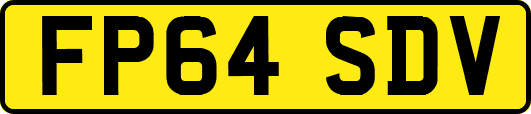 FP64 SDV